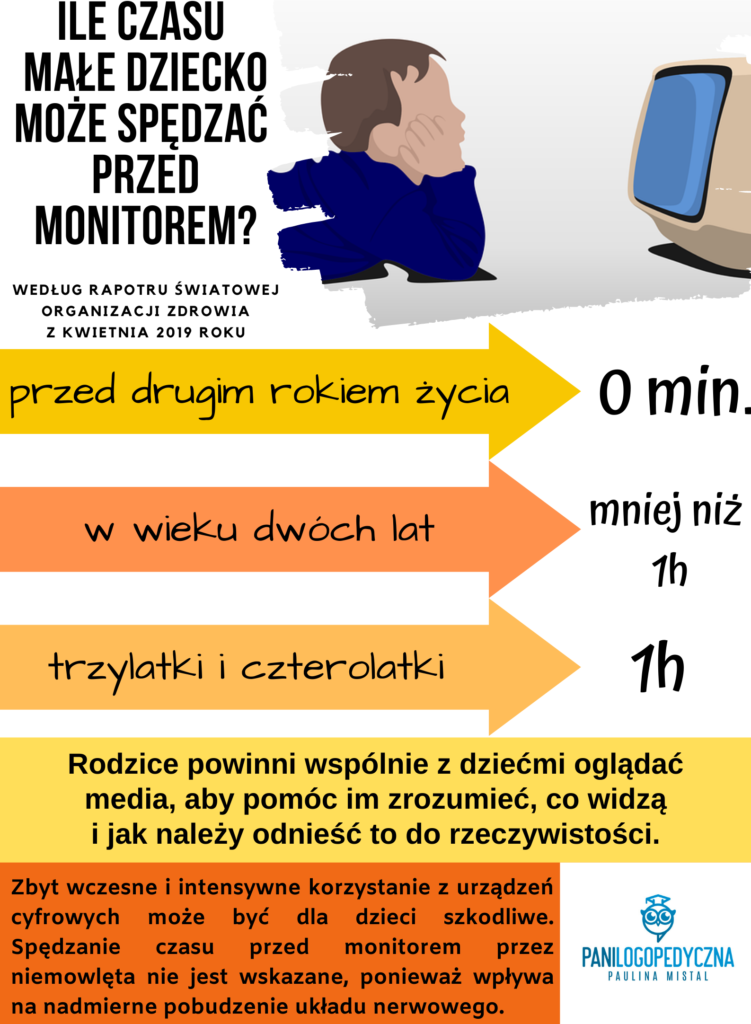 ILE CZASU MAŁE DZIECKO MOŻE SPĘDZAĆ PRZED MONITOREM?

WEDŁUG RAPOTRU ŚWIATOWEJ ORGANIZACJI ZDROWIA Z KWIETNIA 2019 ROKU

przed drugim rokiem życia

0 min.

w wieku dwóch lat

mniej niż 1h

trzylatki i czterolatki

1h

Rodzice powinni wspólnie z dziećmi oglądać media, aby pomóc im zrozumieć, co widzą i jak należy odnieść to do rzeczywistości.

Zbyt wczesne i intensywne korzystanie z urządzeń cyfrowych może być dla dzieci szkodliwe. Spędzanie czasu przed monitorem przez niemowlęta nie jest wskazane, ponieważ wpływa na nadmierne pobudzenie układu nerwowego.

PANILOGOPEDYCZNA
PAULINA MISTAL